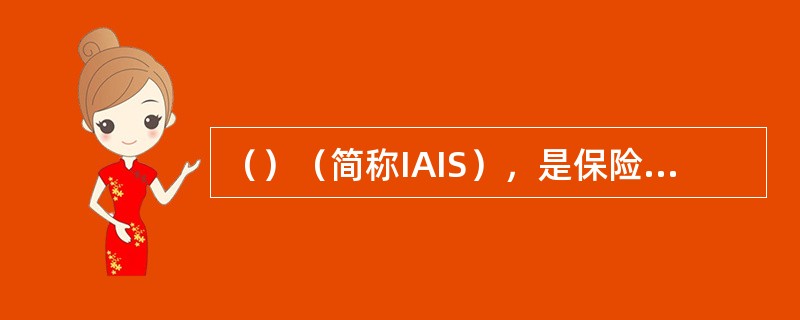 （）（简称IAIS），是保险...